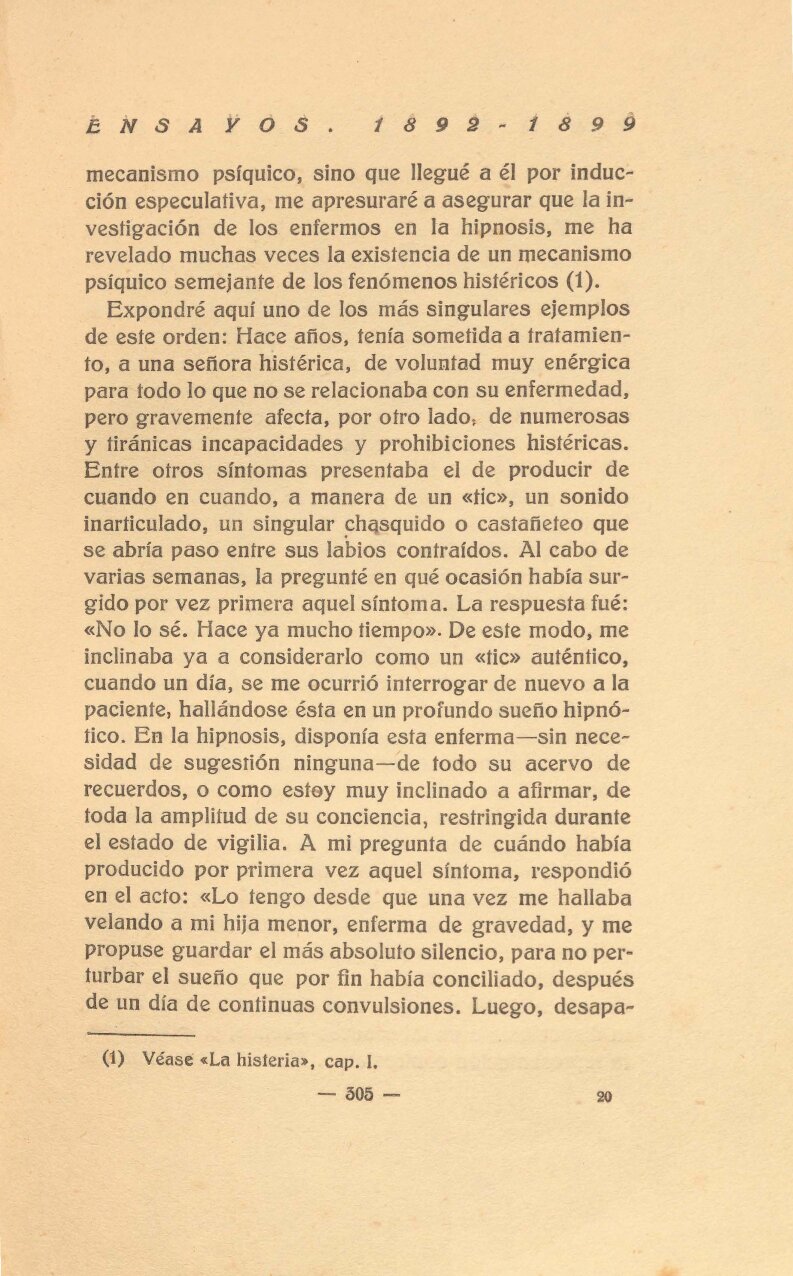 ENSAYOS. 1892-1899

mecanismo psíquico, sino que llegué a él por inducción especulativa, me apresuraré a asegurar que la investigación de los enfermos en la hipnosis, me ha revelado muchas veces la existencia de un mecanismo psíquico semejante de los fenómenos histéricos (1).

Expondré aquí uno de los más singulares ejemplos de este orden: Hace años, tenía sometida a tratamiento, a una señora histérica, de voluntad muy enérgica para todo lo que no se relacionaba con su enfermedad, pero gravemente afecta, por otro lado, de numerosas y tiránicas incapacidades y prohibiciones histéricas. Entre otros síntomas presentaba el de producir de cuando en cuando, a manera de un «tic», un sonido inarticulado, un singular chasquido o castañeteo que se abría paso entre sus labios contraídos. Al cabo de varias semanas, la pregunté en qué ocasión había surgido por vez primera aquel síntoma. La respuesta fué: «No lo sé. Hace ya mucho tiempo». De este modo, me inclinaba ya a considerarlo como un «tic» auténtico, cuando un día, se me ocurrió interrogar de nuevo a la paciente, hallándose ésta en un profundo sueño hipnótico. En la hipnosis, disponía esta enferma—sin necesidad de sugestión ninguna—de todo su acervo de recuerdos, o como estoy muy inclinado a afirmar, de toda la amplitud de su conciencia, restringida durante el estado de vigilia. A mi pregunta de cuándo había producido por primera vez aquel síntoma, respondió en el acto: «Lo tengo desde que una vez me hallaba velando a mi hija menor, enferma de gravedad, y me propuse guardar el más absoluto silencio, para no perturbar el sueño que por fin había conciliado, después de un día de continuas convulsiones. Luego, desapa-

(1) Véase «La histeria», cap. I.

— 305 — 20